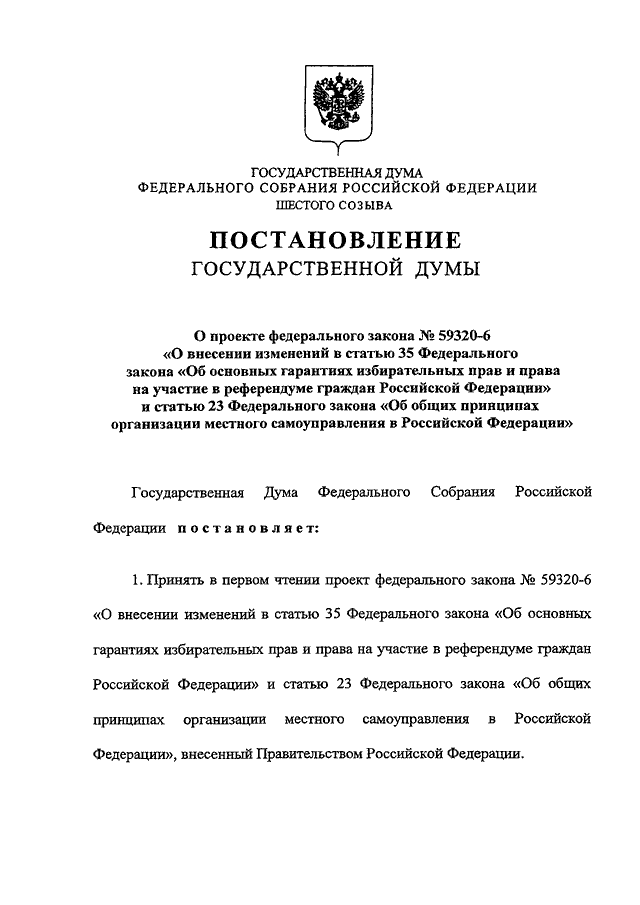 ГОСУДАРСТВЕННАЯ ДУМА
ФЕДЕРАЛЬНОГО СОБРАНИЯ РОССИЙСКОЙ ФЕДЕРАЦИИ
ШЕСТОГО СОЗЫВА

ПОСТАНОВЛЕНИЕ
ГОСУДАРСТВЕННОЙ ДУМЫ

О проекте федерального закона № 59320-6 «О внесении изменений в статью 35 Федерального закона «Об основных гарантиях избирательных прав и права на участие в референдуме граждан Российской Федерации» и статью 23 Федерального закона «Об общих принципах организации местного самоуправления в Российской Федерации»

Государственная Дума Федерального Собрания Российской Федерации постановляет:

1. Принять в первом чтении проект федерального закона № 59320-6 «О внесении изменений в статью 35 Федерального закона «Об основных гарантиях избирательных прав и права на участие в референдуме граждан Российской Федерации» и статью 23 Федерального закона «Об общих принципах организации местного самоуправления в Российской Федерации», внесенный Правительством Российской Федерации.